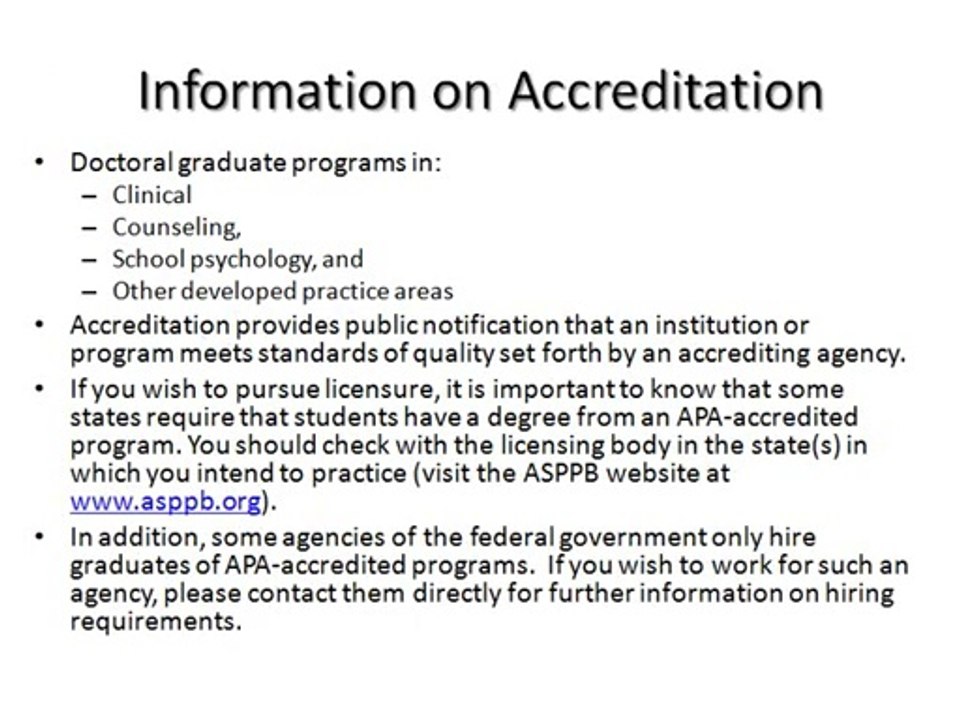 Information on Accreditation

• Doctoral graduate programs in:
- Clinical
- Counseling,
- School psychology, and
- Other developed practice areas
• Accreditation provides public notification that an institution or program meets standards of quality set forth by an accrediting agency.
• If you wish to pursue licensure, it is important to know that some states require that students have a degree from an APA-accredited program. You should check with the licensing body in the state(s) in which you intend to practice (visit the ASPPB website at www.asppb.org).
• In addition, some agencies of the federal government only hire graduates of APA-accredited programs. If you wish to work for such an agency, please contact them directly for further information on hiring requirements.